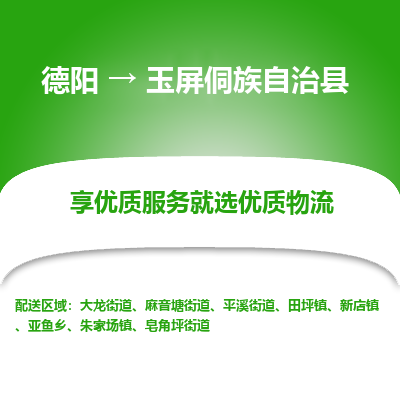 德阳 → 玉屏侗族自治县

享优质服务就选优质物流

配送区域：大龙街道、麻音塘街道、平溪街道、田坪镇、新店镇、亚鱼乡、朱家场镇、皂角坪街道